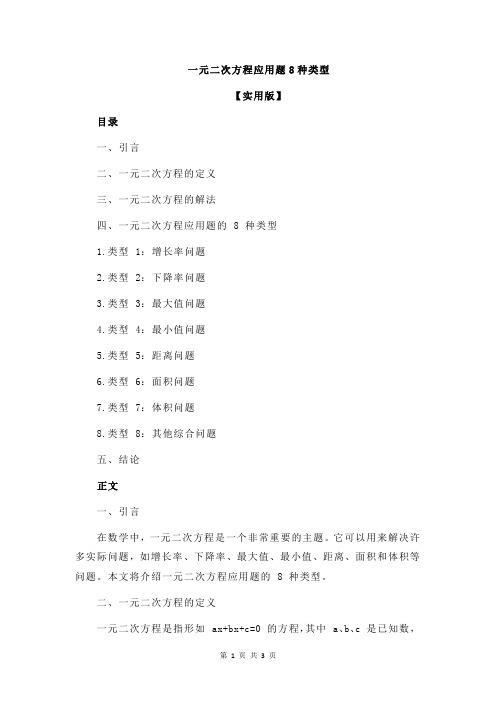 一元二次方程应用题 8 种类型

【实用版】

目录

一、引言

二、一元二次方程的定义

三、一元二次方程的解法

四、一元二次方程应用题的 8 种类型

1.类型 1：增长率问题

2.类型 2：下降率问题

3.类型 3：最大值问题

4.类型 4：最小值问题

5.类型 5：距离问题

6.类型 6：面积问题

7.类型 7：体积问题

8.类型 8：其他综合问题

五、结论

正文

一、引言

在数学中，一元二次方程是一个非常重要的主题。它可以用来解决许多实际问题，如增长率、下降率、最大值、最小值、距离、面积和体积等问题。本文将介绍一元二次方程应用题的 8 种类型。

二、一元二次方程的定义

一元二次方程是指形如 $ax+bx+c=0$ 的方程，其中 a、b、c 是已知数，

第 1 页 共 3 页